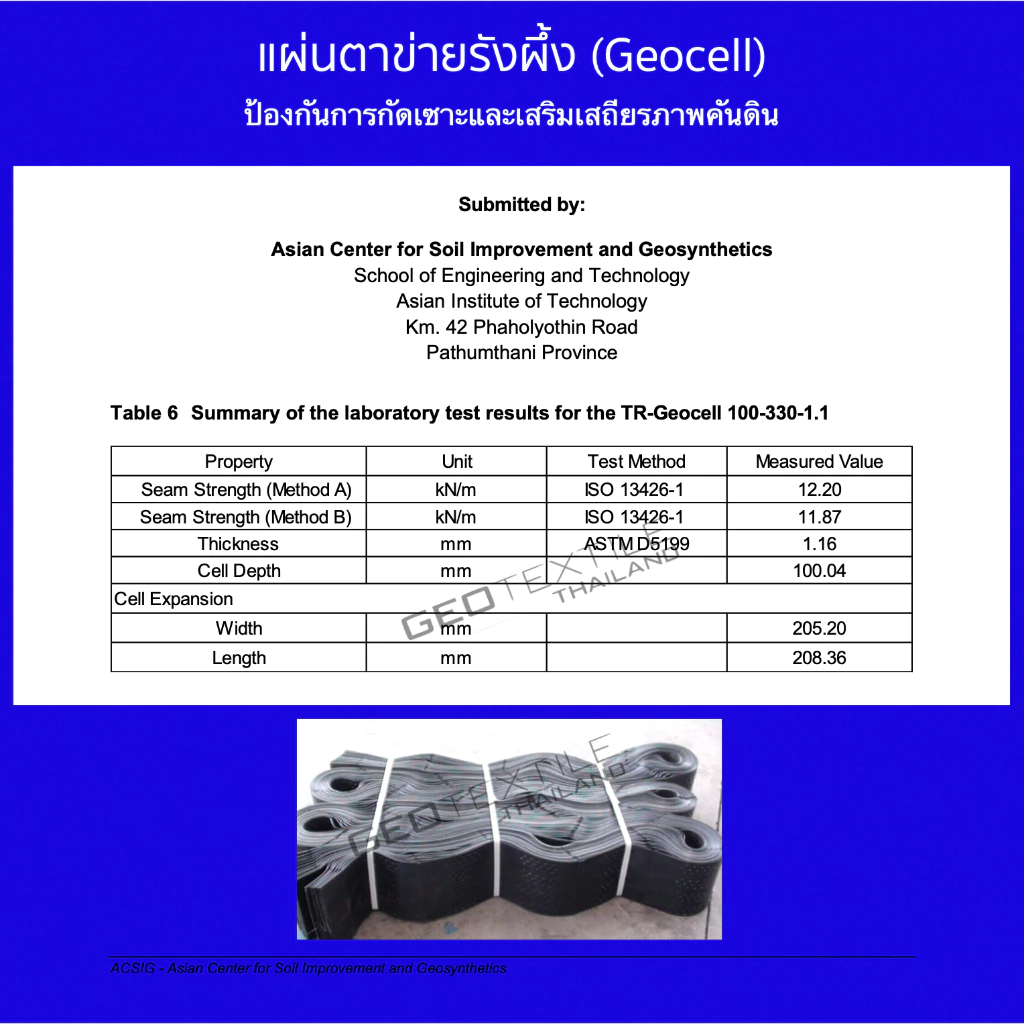 แผ่นตาข่ายรังผึ้ง (Geocell)
ป้องกันการกัดเซาะและเสริมเสถียรภาพคันดิน

Submitted by:

Asian Center for Soil Improvement and Geosynthetics
School of Engineering and Technology
Asian Institute of Technology
Km. 42 Phaholyothin Road
Pathumthani Province

Table 6 Summary of the laboratory test results for the TR-Geocell 100-330-1.1

| Property | Unit | Test Method | Measured Value |
|---|---|---|---|
| Seam Strength (Method A) | kN/m | ISO 13426-1 | 12.20 |
| Seam Strength (Method B) | kN/m | ISO 13426-1 | 11.87 |
| Thickness | mm | ASTM D5199 | 1.16 |
| Cell Depth | mm | | 100.04 |
| Cell Expansion | | | |
| Width | mm | | 205.20 |
| Length | mm | | 208.36 |

GEOTEXTILE THAILAND

GEOTEXTILE THAILAND

ACSIG - Asian Center for Soil Improvement and Geosynthetics